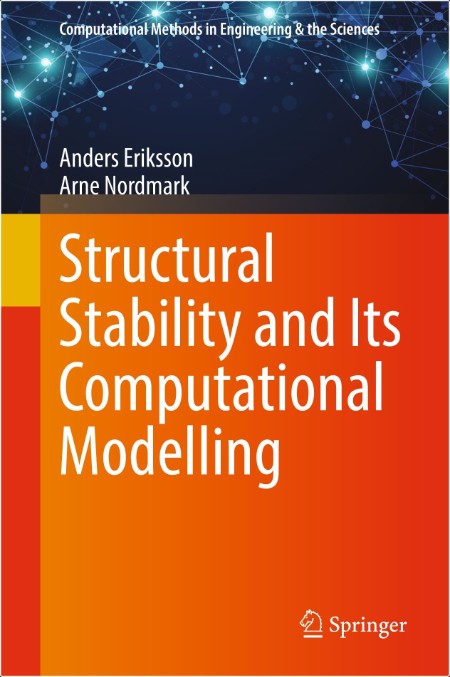 Computational Methods in Engineering & the Sciences

Anders Eriksson
Arne Nordmark

Structural Stability and Its Computational Modelling

Springer